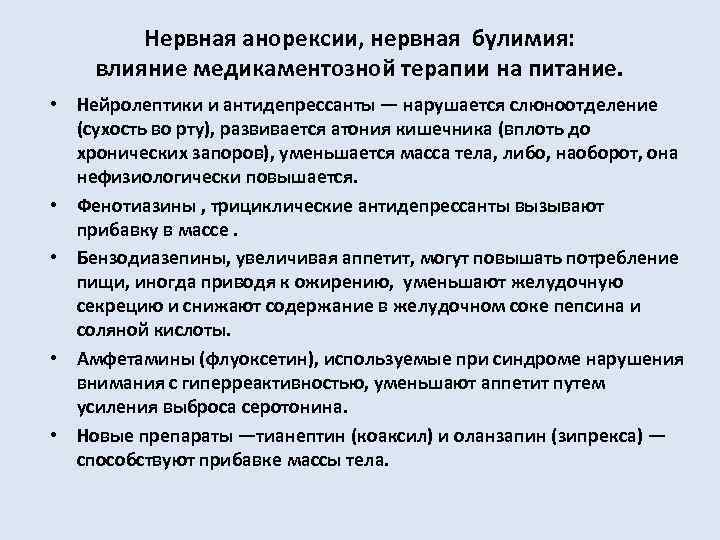 Нервная анорексии, нервная булимия: влияние медикаментозной терапии на питание.

• Нейролептики и антидепрессанты — нарушается слюноотделение (сухость во рту), развивается атония кишечника (вплоть до хронических запоров), уменьшается масса тела, либо, наоборот, она нефизиологически повышается.

• Фенотиазины , трициклические антидепрессанты вызывают прибавку в массе .

• Бензодиазепины, увеличивая аппетит, могут повышать потребление пищи, иногда приводя к ожирению, уменьшают желудочную секрецию и снижают содержание в желудочном соке пепсина и соляной кислоты.

• Амфетамины (флуоксетин), используемые при синдроме нарушения внимания с гиперреактивностью, уменьшают аппетит путем усиления выброса серотонина.

• Новые препараты —тианептин (коаксил) и оланзапин (зипрекса) — способствуют прибавке массы тела.